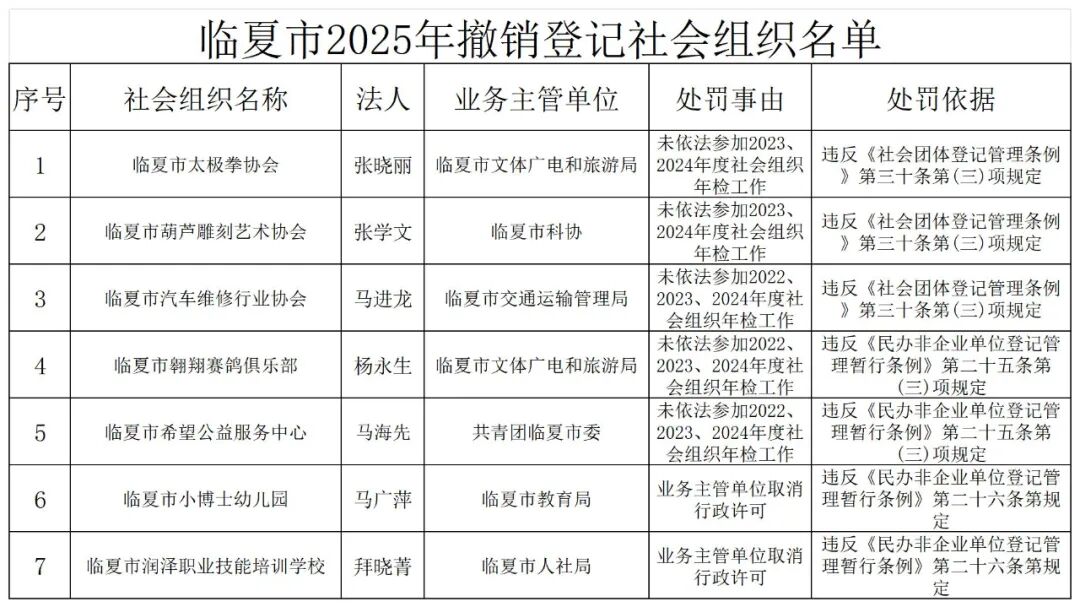 临夏市2025年撤销登记社会组织名单

| 序号 | 社会组织名称 | 法人 | 业务主管单位 | 处罚事由 | 处罚依据 |
|---|---|---|---|---|---|
| 1 | 临夏市太极拳协会 | 张晓丽 | 临夏市文体广电和旅游局 | 未依法参加2023、2024年度社会组织年检工作 | 违反《社会团体登记管理条例》第三十条第(三)项规定 |
| 2 | 临夏市葫芦雕刻艺术协会 | 张学文 | 临夏市科协 | 未依法参加2023、2024年度社会组织年检工作 | 违反《社会团体登记管理条例》第三十条第(三)项规定 |
| 3 | 临夏市汽车维修行业协会 | 马进龙 | 临夏市交通运输管理局 | 未依法参加2022、2023、2024年度社会组织年检工作 | 违反《社会团体登记管理条例》第三十条第(三)项规定 |
| 4 | 临夏市翱翔赛鸽俱乐部 | 杨永生 | 临夏市文体广电和旅游局 | 未依法参加2022、2023、2024年度社会组织年检工作 | 违反《民办非企业单位登记管理暂行条例》第二十五条第(三)项规定 |
| 5 | 临夏市希望公益服务中心 | 马海先 | 共青团临夏市委 | 未依法参加2022、2023、2024年度社会组织年检工作 | 违反《民办非企业单位登记管理暂行条例》第二十五条第(三)项规定 |
| 6 | 临夏市小博士幼儿园 | 马广萍 | 临夏市教育局 | 业务主管单位取消行政许可 | 违反《民办非企业单位登记管理暂行条例》第二十六条第规定 |
| 7 | 临夏市润泽职业技能培训学校 | 拜晓菁 | 临夏市人社局 | 业务主管单位取消行政许可 | 违反《民办非企业单位登记管理暂行条例》第二十六条第规定 |